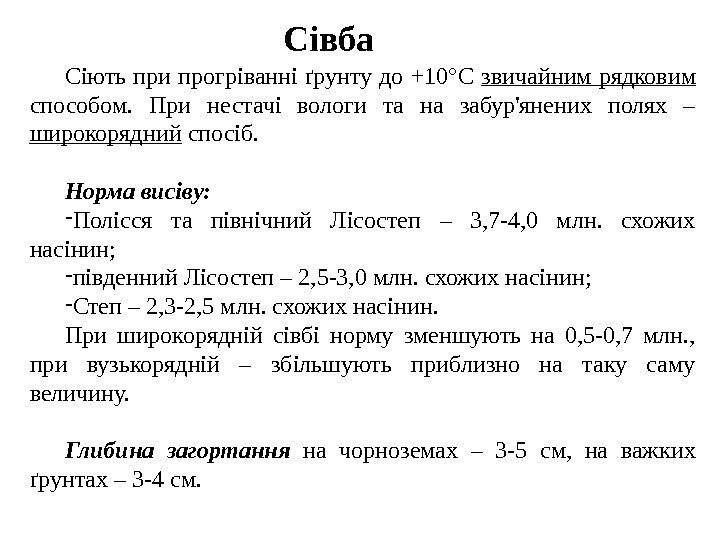 Сівба

Сіють при прогріванні ґрунту до +10°С звичайним рядковим способом. При нестачі вологи та на забур'янених полях – широкорядний спосіб.

Норма висіву:

-Полісся та північний Лісостеп – 3,7-4,0 млн. схожих насінин;

-південний Лісостеп – 2,5-3,0 млн. схожих насінин;

-Степ – 2,3-2,5 млн. схожих насінин.

При широкорядній сівбі норму зменшують на 0,5-0,7 млн., при вузькорядній – збільшують приблизно на таку саму величину.

Глибина загортання на чорноземах – 3-5 см, на важких ґрунтах – 3-4 см.